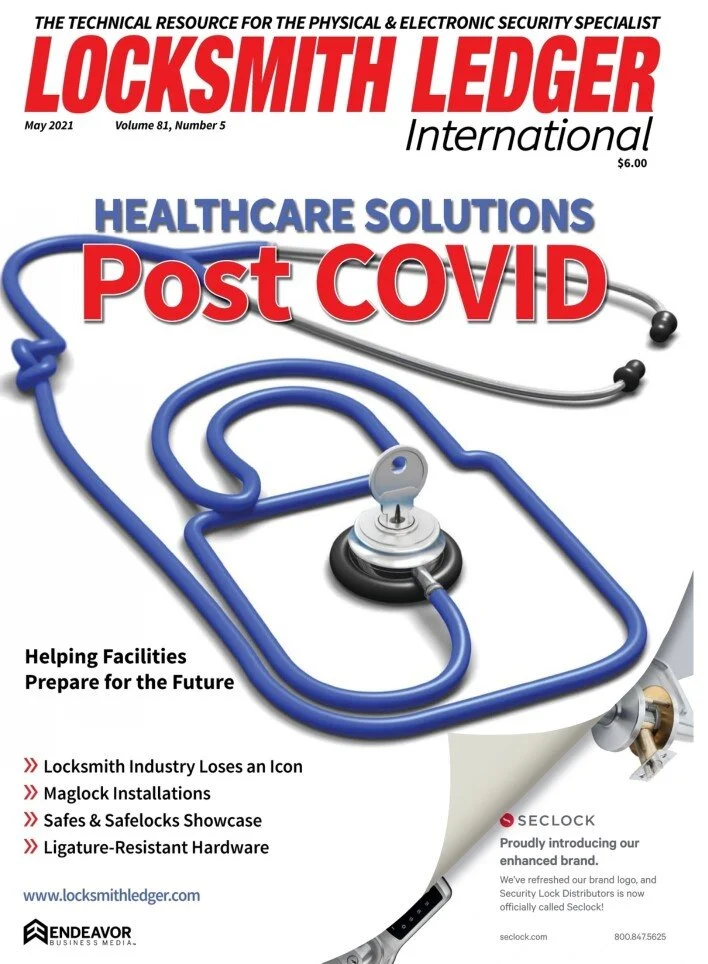 THE TECHNICAL RESOURCE FOR THE PHYSICAL & ELECTRONIC SECURITY SPECIALIST

LOCKSMITH LEDGER

May 2021 Volume 81, Number 5

International

$6.00

HEALTHCARE SOLUTIONS

Post COVID

Helping Facilities Prepare for the Future

» Locksmith Industry Loses an Icon
» Maglock Installations
» Safes & Safelocks Showcase
» Ligature-Resistant Hardware

www.locksmithledger.com

ENDEAVOR BUSINESS MEDIA

SECLOCK

Proudly introducing our enhanced brand.

We've refreshed our brand logo, and Security Lock Distributors is now officially called Seclock!

seclock.com 800.847.5625